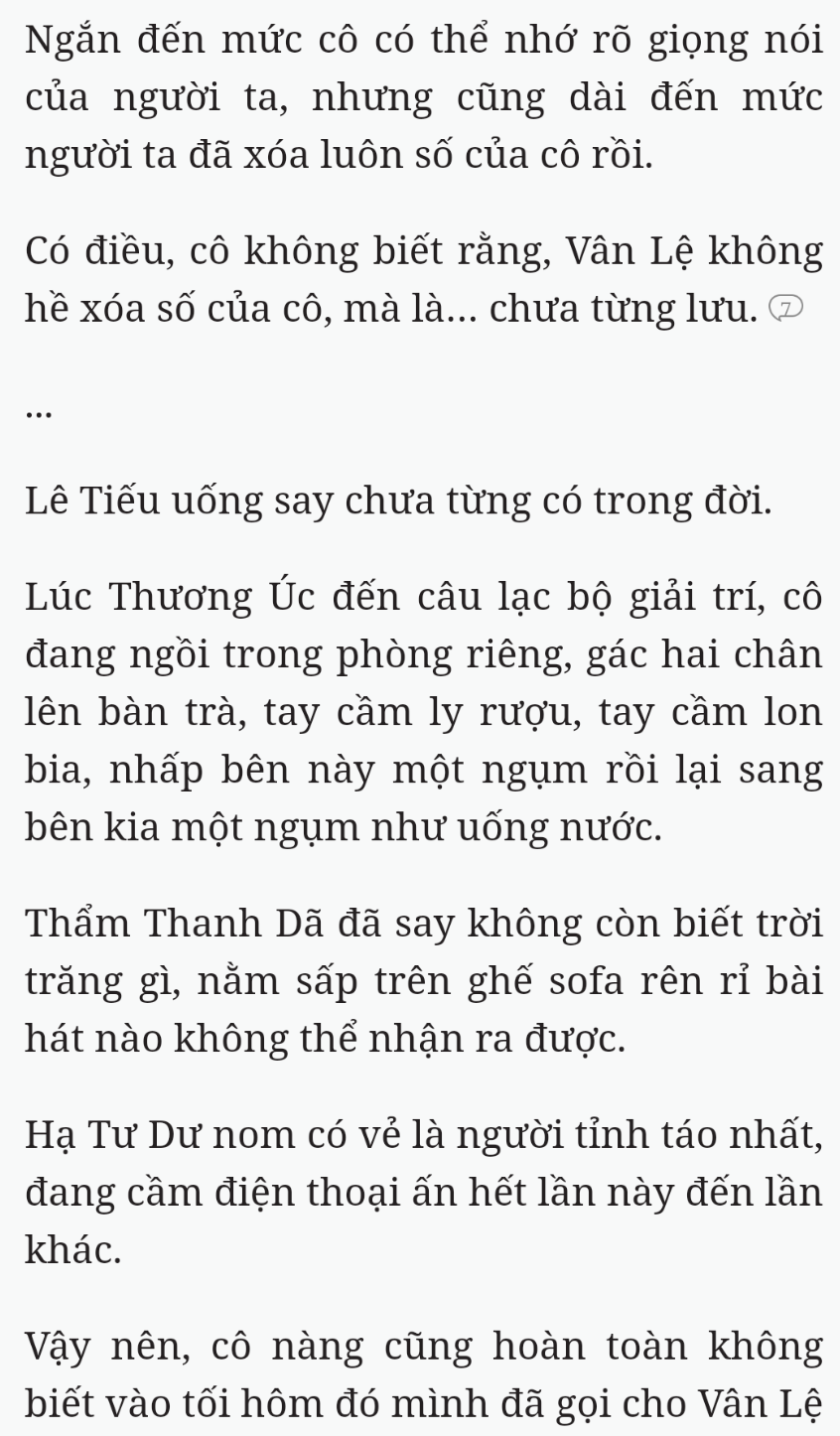 Ngắn đến mức cô có thể nhớ rõ giọng nói của người ta, nhưng cũng dài đến mức người ta đã xóa luôn số của cô rồi.

Có điều, cô không biết rằng, Vân Lệ không hề xóa số của cô, mà là... chưa từng lưu. 7

...

Lê Tiếu uống say chưa từng có trong đời.

Lúc Thương Úc đến câu lạc bộ giải trí, cô đang ngồi trong phòng riêng, gác hai chân lên bàn trà, tay cầm ly rượu, tay cầm lon bia, nhấp bên này một ngụm rồi lại sang bên kia một ngụm như uống nước.

Thẩm Thanh Dã đã say không còn biết trời trăng gì, nằm sấp trên ghế sofa rên rỉ bài hát nào không thể nhận ra được.

Hạ Tư Dư nom có vẻ là người tỉnh táo nhất, đang cầm điện thoại ấn hết lần này đến lần khác.

Vậy nên, cô nàng cũng hoàn toàn không biết vào tối hôm đó mình đã gọi cho Vân Lệ